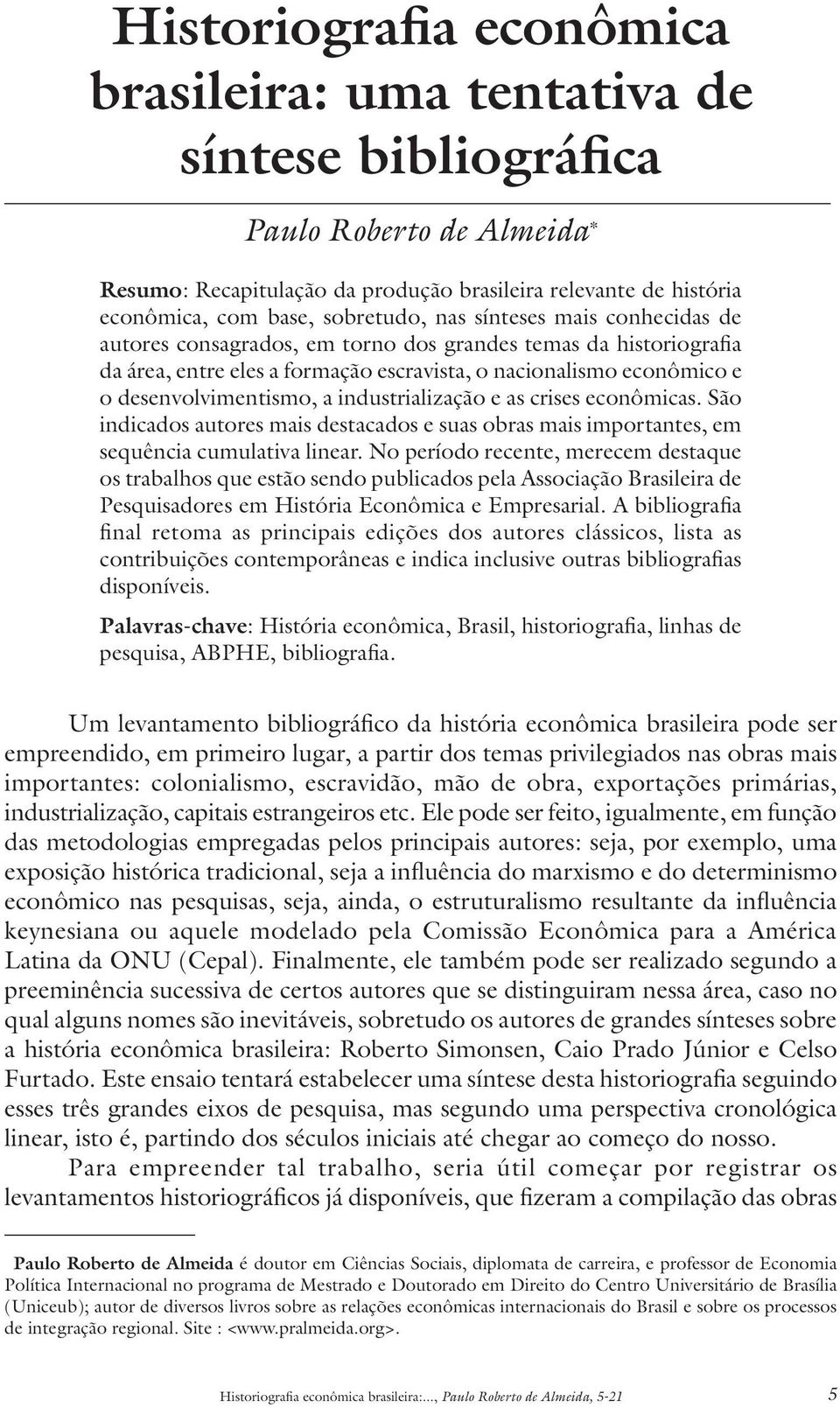 Historiografia econômica brasileira: uma tentativa de síntese bibliográfica

Paulo Roberto de Almeida*

Resumo: Recapitulação da produção brasileira relevante de história econômica, com base, sobretudo, nas sínteses mais conhecidas de autores consagrados, em torno dos grandes temas da historiografia da área, entre eles a formação escravista, o nacionalismo econômico e o desenvolvimentismo, a industrialização e as crises econômicas. São indicados autores mais destacados e suas obras mais importantes, em sequência cumulativa linear. No período recente, merecem destaque os trabalhos que estão sendo publicados pela Associação Brasileira de Pesquisadores em História Econômica e Empresarial. A bibliografia final retoma as principais edições dos autores clássicos, lista as contribuições contemporâneas e indica inclusive outras bibliografias disponíveis.

Palavras-chave: História econômica, Brasil, historiografia, linhas de pesquisa, ABPHE, bibliografia.

Um levantamento bibliográfico da história econômica brasileira pode ser empreendido, em primeiro lugar, a partir dos temas privilegiados nas obras mais importantes: colonialismo, escravidão, mão de obra, exportações primárias, industrialização, capitais estrangeiros etc. Ele pode ser feito, igualmente, em função das metodologias empregadas pelos principais autores: seja, por exemplo, uma exposição histórica tradicional, seja a influência do marxismo e do determinismo econômico nas pesquisas, seja, ainda, o estruturalismo resultante da influência keynesiana ou aquele modelado pela Comissão Econômica para a América Latina da ONU (Cepal). Finalmente, ele também pode ser realizado segundo a preeminência sucessiva de certos autores que se distinguiram nessa área, caso no qual alguns nomes são inevitáveis, sobretudo os autores de grandes sínteses sobre a história econômica brasileira: Roberto Simonsen, Caio Prado Júnior e Celso Furtado. Este ensaio tentará estabelecer uma síntese desta historiografia seguindo esses três grandes eixos de pesquisa, mas segundo uma perspectiva cronológica linear, isto é, partindo dos séculos iniciais até chegar ao começo do nosso.

Para empreender tal trabalho, seria útil começar por registrar os levantamentos historiográficos já disponíveis, que fizeram a compilação das obras

Paulo Roberto de Almeida é doutor em Ciências Sociais, diplomata de carreira, e professor de Economia Política Internacional no programa de Mestrado e Doutorado em Direito do Centro Universitário de Brasília (Uniceub); autor de diversos livros sobre as relações econômicas internacionais do Brasil e sobre os processos de integração regional. Site : <www.pralmeida.org>.

Historiografia econômica brasileira:..., Paulo Roberto de Almeida, 5-21 5